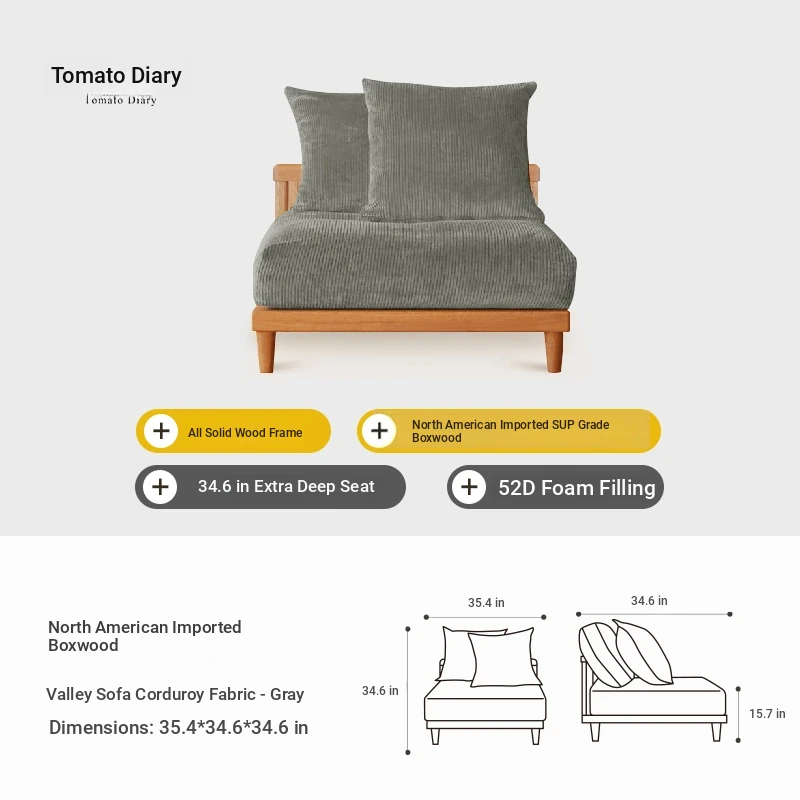 Tomato Diary
Tomato Diary

+ All Solid Wood Frame

+ North American Imported SUP Grade Boxwood

+ 34.6 in Extra Deep Seat

+ 52D Foam Filling

North American Imported Boxwood

Valley Sofa Corduroy Fabric - Gray

Dimensions: 35.4*34.6*34.6 in

35.4 in

34.6 in

34.6 in

15.7 in